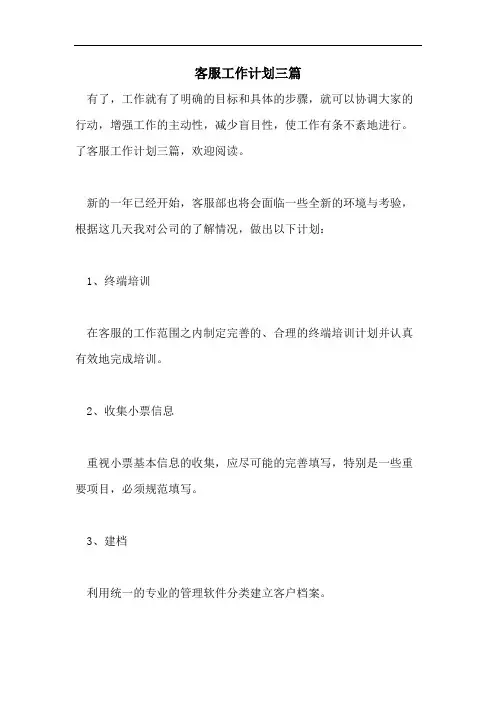 客服工作计划三篇

有了，工作就有了明确的目标和具体的步骤，就可以协调大家的行动，增强工作的主动性，减少盲目性，使工作有条不紊地进行。了客服工作计划三篇，欢迎阅读。

新的一年已经开始，客服部也将会面临一些全新的环境与考验，根据这几天我对公司的了解情况，做出以下计划：

1、终端培训

在客服的工作范围之内制定完善的、合理的终端培训计划并认真有效地完成培训。

2、收集小票信息

重视小票基本信息的收集，应尽可能的完善填写，特别是一些重要项目，必须规范填写。

3、建档

利用统一的专业的管理软件分类建立客户档案。